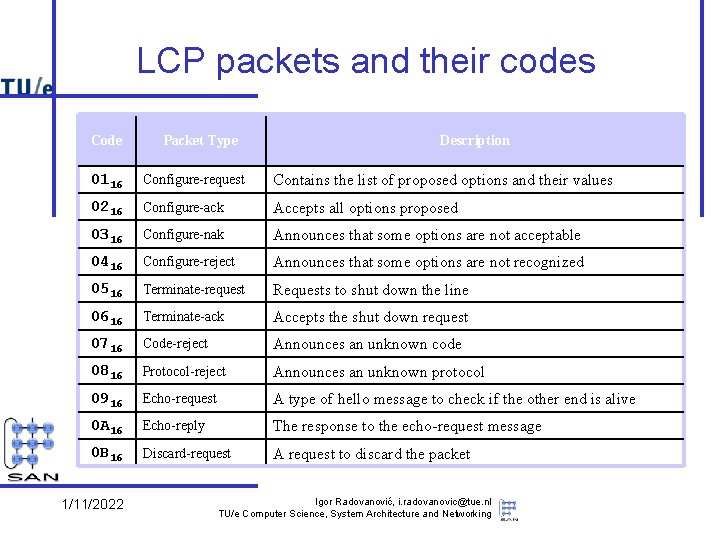 TU/e

LCP packets and their codes

| Code | Packet Type | Description |
|---|---|---|
| $01_{16}$ | Configure-request | Contains the list of proposed options and their values |
| $02_{16}$ | Configure-ack | Accepts all options proposed |
| $03_{16}$ | Configure-nak | Announces that some options are not acceptable |
| $04_{16}$ | Configure-reject | Announces that some options are not recognized |
| $05_{16}$ | Terminate-request | Requests to shut down the line |
| $06_{16}$ | Terminate-ack | Accepts the shut down request |
| $07_{16}$ | Code-reject | Announces an unknown code |
| $08_{16}$ | Protocol-reject | Announces an unknown protocol |
| $09_{16}$ | Echo-request | A type of hello message to check if the other end is alive |
| $0A_{16}$ | Echo-reply | The response to the echo-request message |
| $0B_{16}$ | Discard-request | A request to discard the packet |

SAN

1/11/2022

Igor Radovanović, i.radovanovic@tue.nl
TU/e Computer Science, System Architecture and Networking

SAN